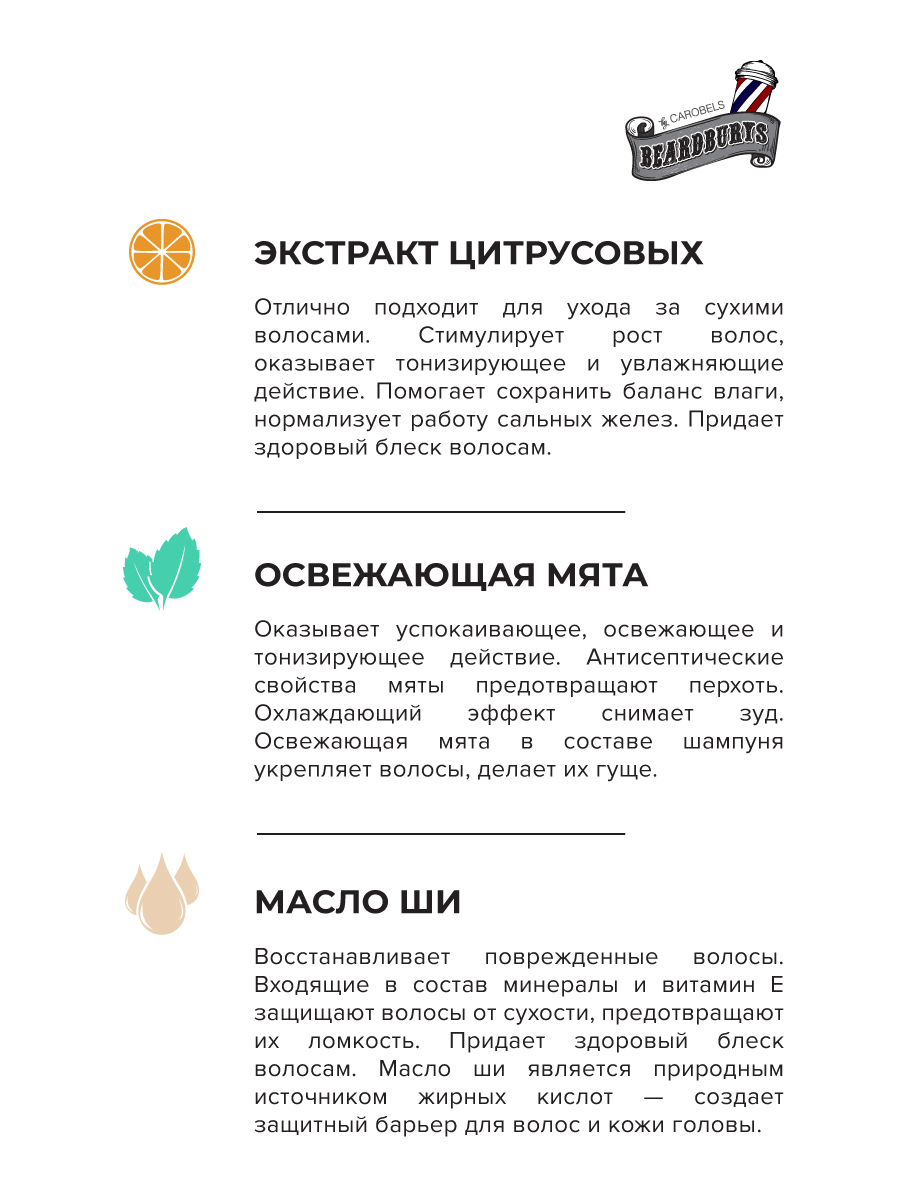 CAROBELS
BEARDBURYS

ЭКСТРАКТ ЦИТРУСОВЫХ

Отлично подходит для ухода за сухими волосами. Стимулирует рост волос, оказывает тонизирующее и увлажняющие действие. Помогает сохранить баланс влаги, нормализует работу сальных желез. Придает здоровый блеск волосам.

ОСВЕЖАЮЩАЯ МЯТА

Оказывает успокаивающее, освежающее и тонизирующее действие. Антисептические свойства мяты предотвращают перхоть. Охлаждающий эффект снимает зуд. Освежающая мята в составе шампуня укрепляет волосы, делает их гуще.

МАСЛО ШИ

Восстанавливает поврежденные волосы. Входящие в состав минералы и витамин Е защищают волосы от сухости, предотвращают их ломкость. Придает здоровый блеск волосам. Масло ши является природным источником жирных кислот — создает защитный барьер для волос и кожи головы.